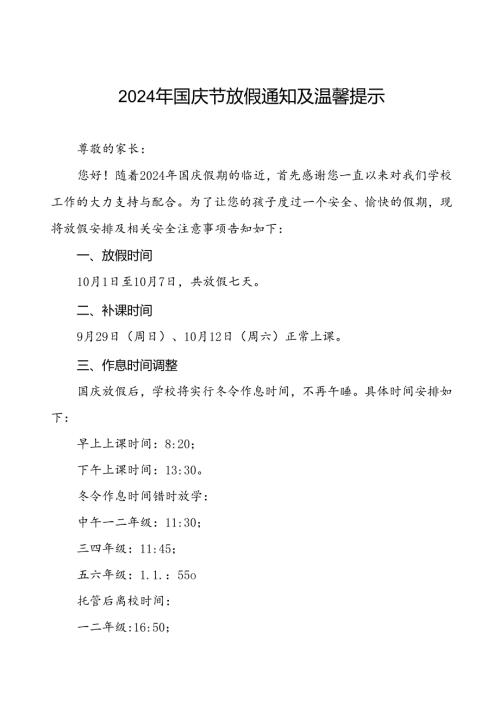 2024年国庆节放假通知及温馨提示

尊敬的家长：

您好！随着2024年国庆假期的临近，首先感谢您一直以来对我们学校工作的大力支持与配合。为了让您的孩子度过一个安全、愉快的假期，现将放假安排及相关安全注意事项告知如下：

一、放假时间

10月1日至10月7日，共放假七天。

二、补课时间

9月29日（周日）、10月12日（周六）正常上课。

三、作息时间调整

国庆放假后，学校将实行冬令作息时间，不再午睡。具体时间安排如下：

早上上课时间：8:20；

下午上课时间：13:30。

冬令作息时间错时放学：

中午一二年级：11:30；

三四年级：11:45；

五六年级：1.1.：55o

托管后离校时间：

一二年级：16:50；